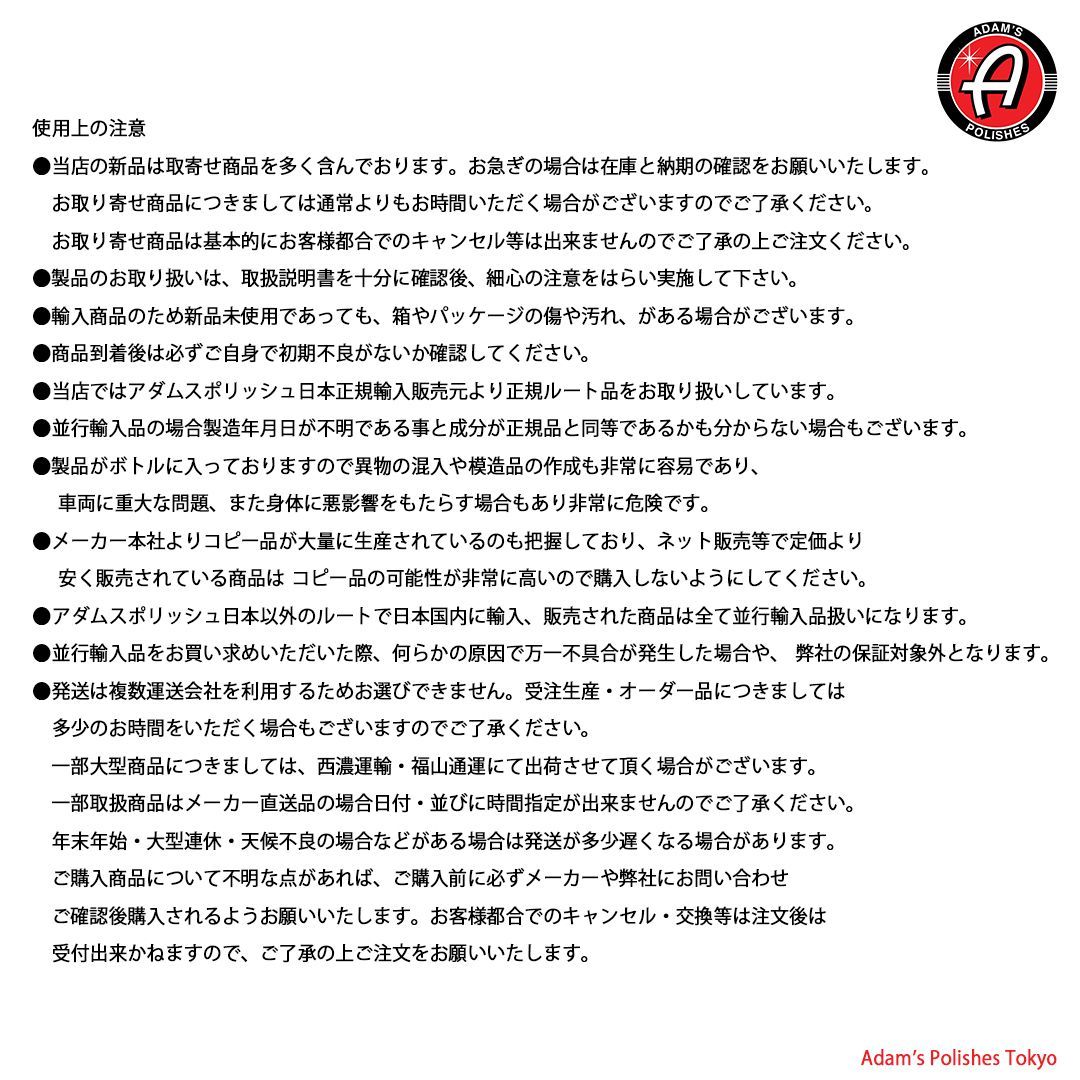 ADAM'S
A
POLISHES

使用上の注意

●当店の新品は取寄せ商品を多く含んでおります。お急ぎの場合は在庫と納期の確認をお願いいたします。
お取り寄せ商品につきましては通常よりもお時間いただく場合がございますのでご了承ください。
お取り寄せ商品は基本的にお客様都合でのキャンセル等は出来ませんのでご了承の上ご注文ください。

●製品のお取り扱いは、取扱説明書を十分に確認後、細心の注意をはらい実施して下さい。

●輸入商品のため新品未使用であっても、箱やパッケージの傷や汚れ、がある場合がございます。

●商品到着後は必ずご自身で初期不良がないか確認してください。

●当店ではアダムスポリッシュ日本正規輸入販売元より正規ルート品をお取り扱いしています。

●並行輸入品の場合製造年月日が不明である事と成分が正規品と同等であるかも分からない場合もございます。

●製品がボトルに入っておりますので異物の混入や模造品の作成も非常に容易であり、
車両に重大な問題、また身体に悪影響をもたらす場合もあり非常に危険です。

●メーカー本社よりコピー品が大量に生産されているのも把握しており、ネット販売等で定価より
安く販売されている商品は コピー品の可能性が非常に高いので購入しないようにしてください。

●アダムスポリッシュ日本以外のルートで日本国内に輸入、販売された商品は全て並行輸入品扱いになります。

●並行輸入品をお買い求めいただいた際、何らかの原因で万一不具合が発生した場合や、 弊社の保証対象外となります。

●発送は複数運送会社を利用するためお選びできません。受注生産・オーダー品につきましては
多少のお時間をいただく場合もございますのでご了承ください。
一部大型商品につきましては、西濃運輸・福山通運にて出荷させて頂く場合がございます。
一部取扱商品はメーカー直送品の場合日付・並びに時間指定が出来ませんのでご了承ください。
年末年始・大型連休・天候不良の場合などがある場合は発送が多少遅くなる場合があります。
ご購入商品について不明な点があれば、ご購入前に必ずメーカーや弊社にお問い合わせ
ご確認後購入されるようお願いいたします。お客様都合でのキャンセル・交換等は注文後は
受付出来かねますので、ご了承の上ご注文をお願いいたします。

Adam's Polishes Tokyo